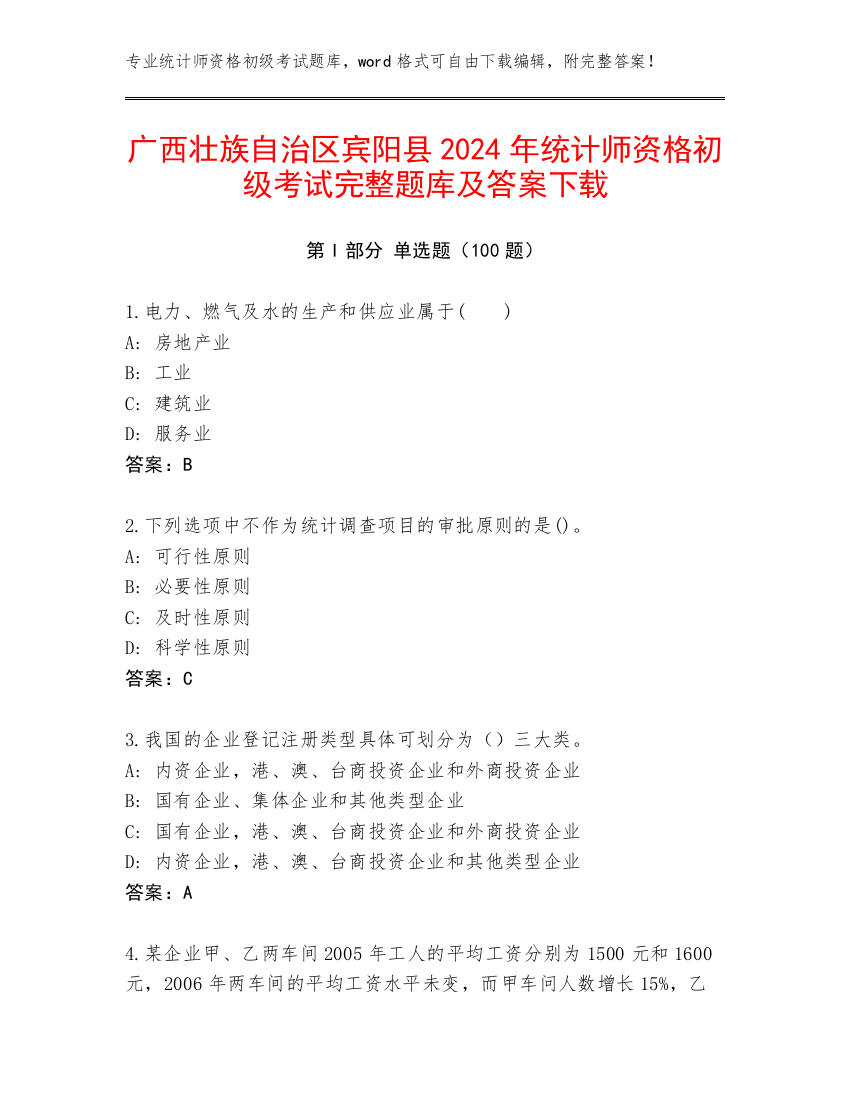 专业统计师资格初级考试题库，word 格式可自由下载编辑，附完整答案！

广西壮族自治区宾阳县 2024 年统计师资格初级考试完整题库及答案下载

第 I 部分 单选题（100 题）

1.电力、燃气及水的生产和供应业属于(　　)
A: 房地产业
B: 工业
C: 建筑业
D: 服务业
答案：B

2.下列选项中不作为统计调查项目的审批原则的是()。
A: 可行性原则
B: 必要性原则
C: 及时性原则
D: 科学性原则
答案：C

3.我国的企业登记注册类型具体可划分为（）三大类。
A: 内资企业，港、澳、台商投资企业和外商投资企业
B: 国有企业、集体企业和其他类型企业
C: 国有企业，港、澳、台商投资企业和外商投资企业
D: 内资企业，港、澳、台商投资企业和其他类型企业
答案：A

4.某企业甲、乙两车间 2005 年工人的平均工资分别为 1500 元和 1600 元，2006 年两车间的平均工资水平未变，而甲车间人数增长 15%，乙